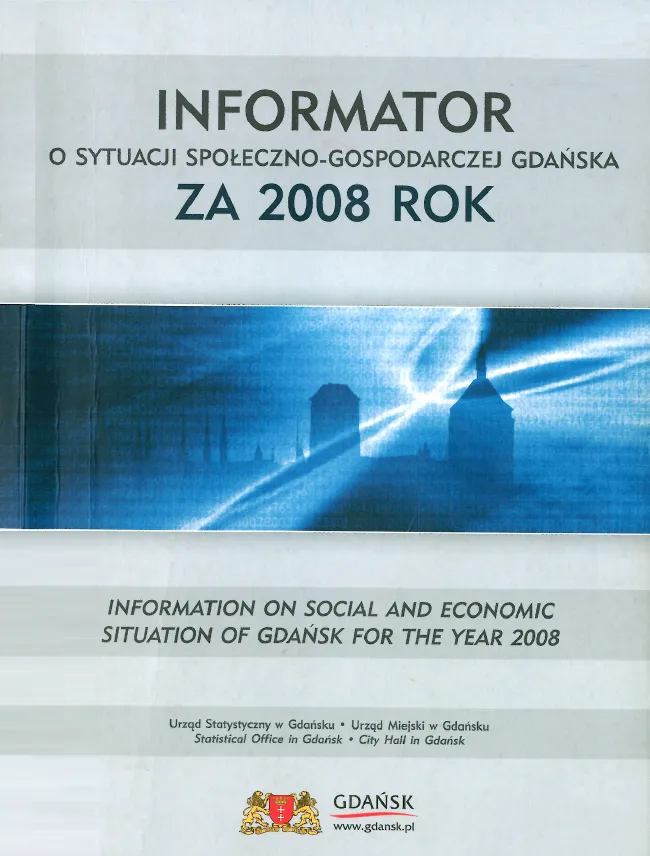 INFORMATOR
O SYTUACJI SPOŁECZNO-GOSPODARCZEJ GDAŃSKA
ZA 2008 ROK

INFORMATION ON SOCIAL AND ECONOMIC SITUATION OF GDAŃSK FOR THE YEAR 2008

Urząd Statystyczny w Gdańsku • Urząd Miejski w Gdańsku
Statistical Office in Gdańsk • City Hall in Gdańsk

GDAŃSK
www.gdansk.pl